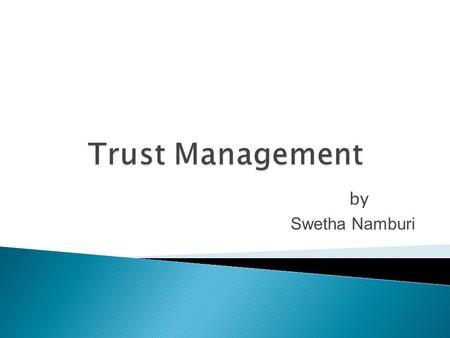 Trust Management

by
Swetha Namburi